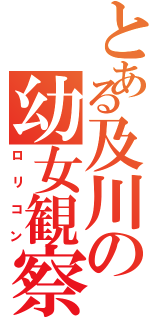 とある及川の幼女観察
ロリコン